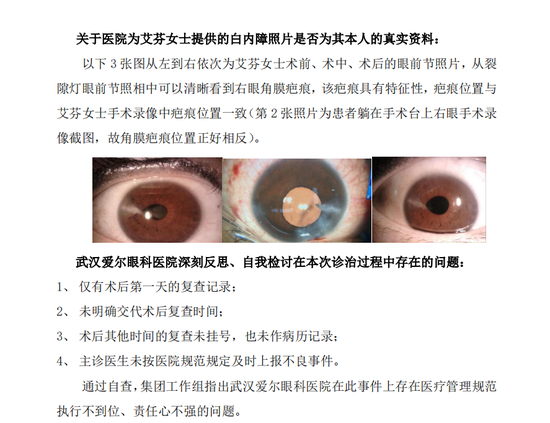 关于医院为艾芬女士提供的白内障照片是否为其本人的真实资料：

以下3张图从左到右依次为艾芬女士术前、术中、术后的眼前节照片，从裂隙灯眼前节照相中可以清晰看到右眼角膜疤痕，该疤痕具有特征性，疤痕位置与艾芬女士手术录像中疤痕位置一致（第2张照片为患者躺在手术台上右眼手术录像截图，故角膜疤痕位置正好相反）。

武汉爱尔眼科医院深刻反思、自我检讨在本次诊治过程中存在的问题：

1、仅有术后第一天的复查记录；

2、未明确交代术后复查时间；

3、术后其他时间的复查未挂号，也未作病历记录；

4、主诊医生未按医院规范规定及时上报不良事件。

通过自查，集团工作组指出武汉爱尔眼科医院在此事件上存在医疗管理规范执行不到位、责任心不强的问题。